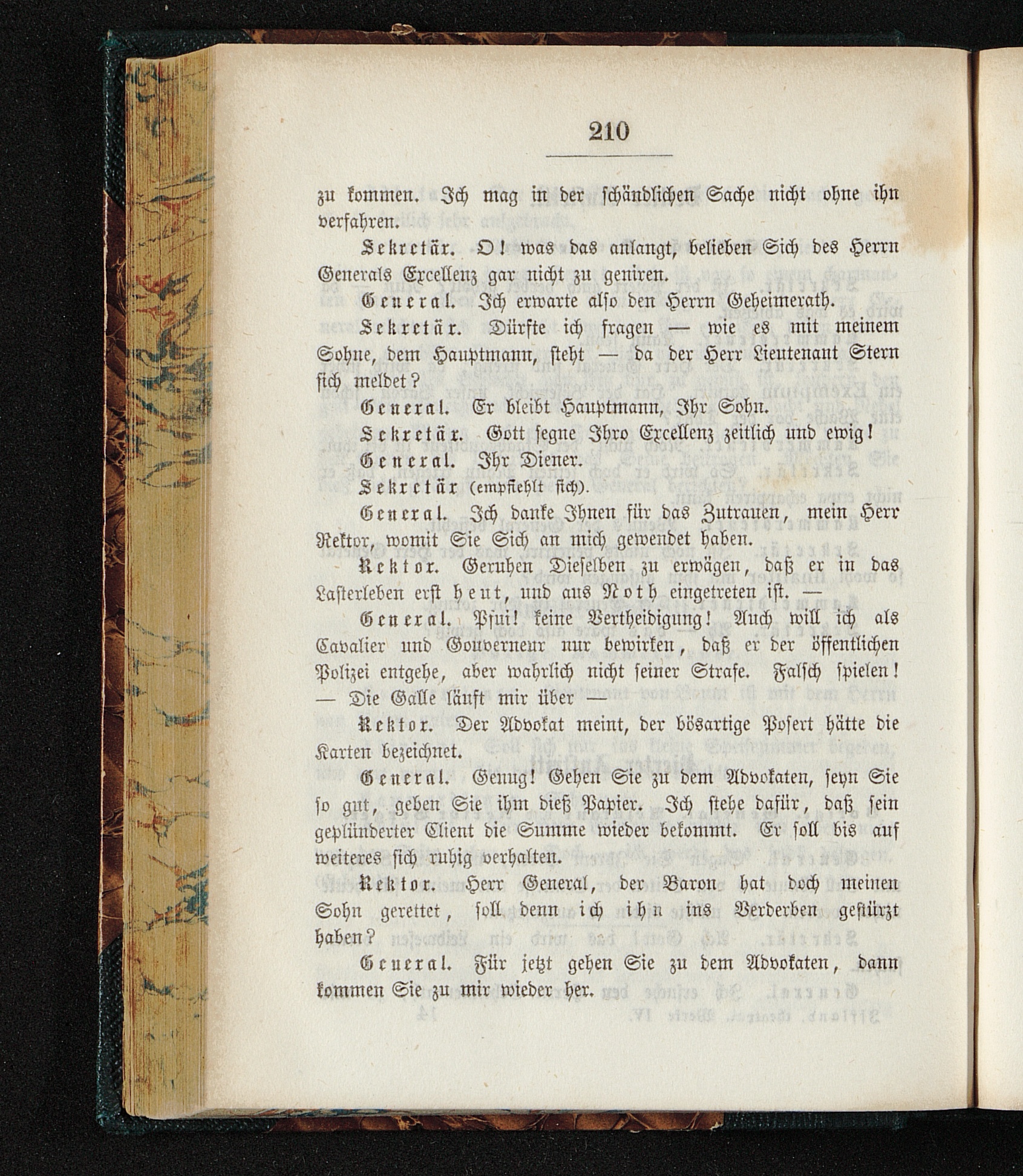 210

zu kommen. Ich mag in der schändlichen Sache nicht ohne ihn verfahren.

Sekretär. O! was das anlangt, belieben Sich des Herrn Generals Excellenz gar nicht zu geniren.

General. Ich erwarte also den Herrn Geheimerath.

Sekretär. Dürfte ich fragen — wie es mit meinem Sohne, dem Hauptmann, steht — da der Herr Lieutenant Stern sich meldet?

General. Er bleibt Hauptmann, Ihr Sohn.

Sekretär. Gott segne Ihro Excellenz zeitlich und ewig!

General. Ihr Diener.

Sekretär (empfiehlt sich).

General. Ich danke Ihnen für das Zutrauen, mein Herr Rektor, womit Sie Sich an mich gewendet haben.

Rektor. Geruhen Dieselben zu erwägen, daß er in das Lasterleben erst heut, und aus Noth eingetreten ist. —

General. Pfui! keine Vertheidigung! Auch will ich als Cavalier und Gouverneur nur bewirken, daß er der öffentlichen Polizei entgehe, aber wahrlich nicht seiner Strafe. Falsch spielen! — Die Galle läuft mir über —

Rektor. Der Advokat meint, der bösartige Posert hätte die Karten bezeichnet.

General. Genug! Gehen Sie zu dem Advokaten, seyn Sie so gut, geben Sie ihm dieß Papier. Ich stehe dafür, daß sein geplünderter Client die Summe wieder bekommt. Er soll bis auf weiteres sich ruhig verhalten.

Rektor. Herr General, der Baron hat doch meinen Sohn gerettet, soll denn ich ihn ins Verderben gestürzt haben?

General. Für jetzt gehen Sie zu dem Advokaten, dann kommen Sie zu mir wieder her.